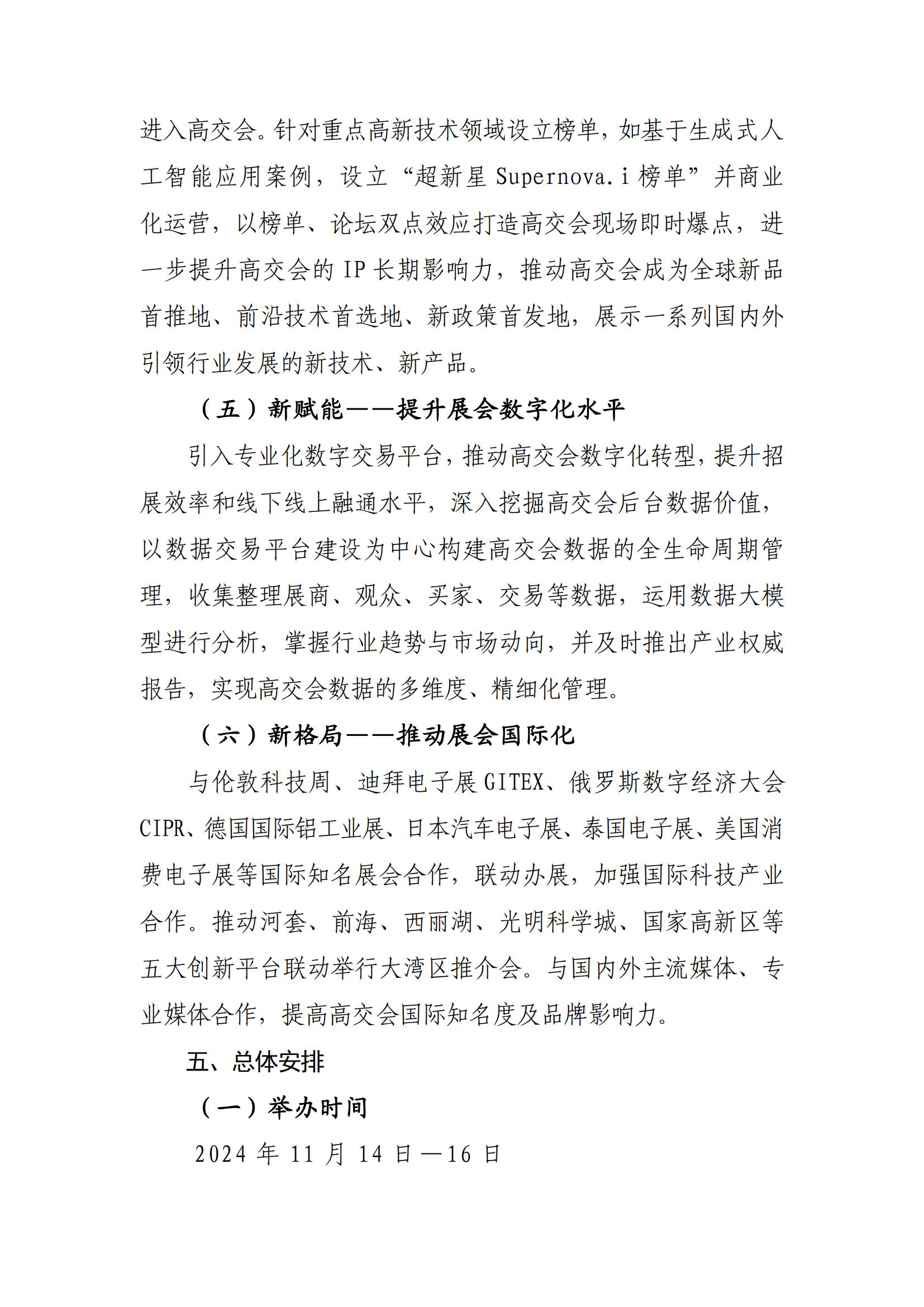 进入高交会。针对重点高新技术领域设立榜单，如基于生成式人工智能应用案例，设立“超新星 Supernova.i 榜单”并商业化运营，以榜单、论坛双点效应打造高交会现场即时爆点，进一步提升高交会的 IP 长期影响力，推动高交会成为全球新品首推地、前沿技术首选地、新政策首发地，展示一系列国内外引领行业发展的新技术、新产品。

（五）新赋能——提升展会数字化水平

引入专业化数字交易平台，推动高交会数字化转型，提升招展效率和线下线上融通水平，深入挖掘高交会后台数据价值，以数据交易平台建设为中心构建高交会数据的全生命周期管理，收集整理展商、观众、买家、交易等数据，运用数据大模型进行分析，掌握行业趋势与市场动向，并及时推出产业权威报告，实现高交会数据的多维度、精细化管理。

（六）新格局——推动展会国际化

与伦敦科技周、迪拜电子展 GITEX、俄罗斯数字经济大会 CIPR、德国国际铝工业展、日本汽车电子展、泰国电子展、美国消费电子展等国际知名展会合作，联动办展，加强国际科技产业合作。推动河套、前海、西丽湖、光明科学城、国家高新区等五大创新平台联动举行大湾区推介会。与国内外主流媒体、专业媒体合作，提高高交会国际知名度及品牌影响力。

五、总体安排

（一）举办时间

2024 年 11 月 14 日—16 日